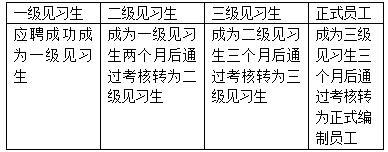 | 一级见习生 | 二级见习生 | 三级见习生 | 正式员工 |
|---|---|---|---|
| 应聘成功成为一级见习生 | 成为一级见习生两个月后通过考核转为二级见习生 | 成为二级见习生三个月后通过考核转为三级见习生 | 成为三级见习生三个月后通过考核转为正式编制员工 |